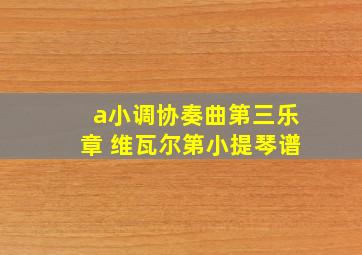 a小调协奏曲第三乐章 维瓦尔第小提琴谱